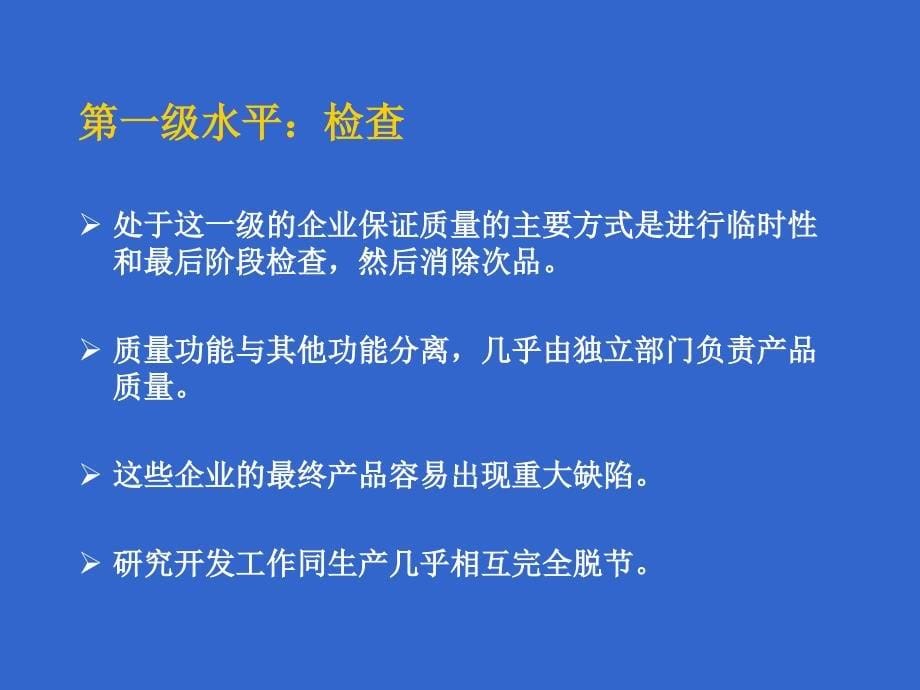 第一级水平：检查

➢ 处于这一级的企业保证质量的主要方式是进行临时性和最后阶段检查，然后消除次品。

➢ 质量功能与其他功能分离，几乎由独立部门负责产品质量。

➢ 这些企业的最终产品容易出现重大缺陷。

➢ 研究开发工作同生产几乎相互完全脱节。